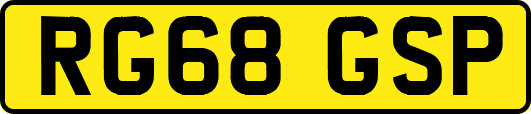 RG68 GSP